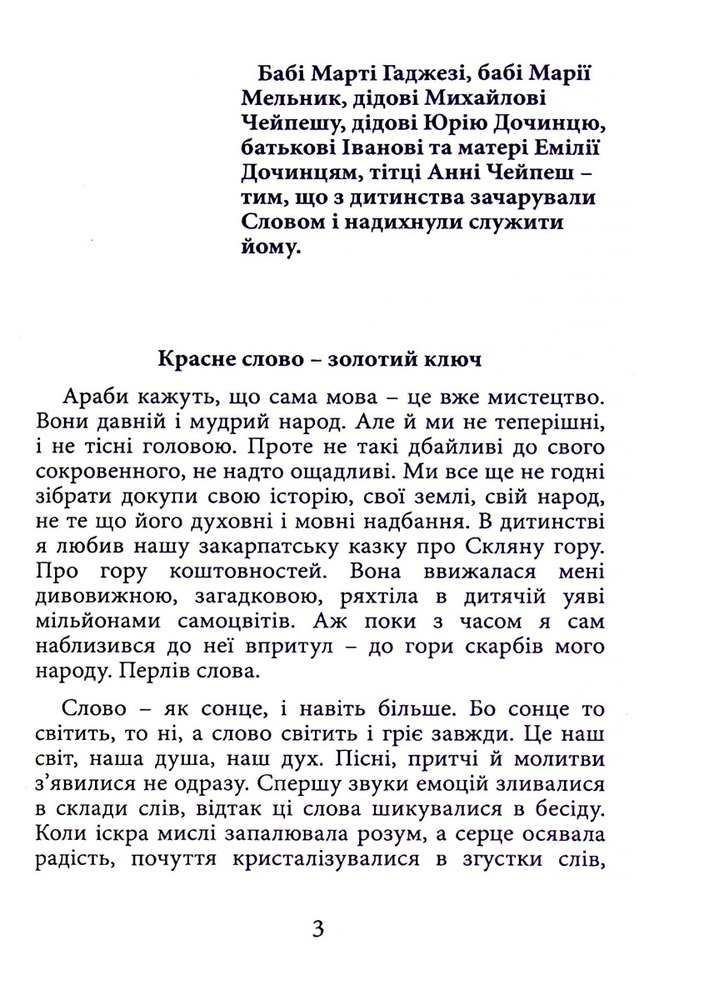 Бабі Марті Гаджезі, бабі Марії Мельник, дідові Михайлові Чейпешу, дідові Юрію Дочинцю, батькові Іванові та матері Емілії Дочинцям, тітці Анні Чейпеш – тим, що з дитинства зачарували Словом і надихнули служити йому.

Красне слово – золотий ключ

Араби кажуть, що сама мова – це вже мистецтво. Вони давній і мудрий народ. Але й ми не теперішні, і не тісні головою. Проте не такі дбайливі до свого сокровенного, не надто ощадливі. Ми все ще не годні зібрати докупи свою історію, свої землі, свій народ, не те що його духовні і мовні надбання. В дитинстві я любив нашу закарпатську казку про Скляну гору. Про гору коштовностей. Вона ввижалася мені дивовижною, загадковою, ряхтіла в дитячій уяві мільйонами самоцвітів. Аж поки з часом я сам наблизився до неї впритул – до гори скарбів мого народу. Перлів слова.

Слово – як сонце, і навіть більше. Бо сонце то світить, то ні, а слово світить і гріє завжди. Це наш світ, наша душа, наш дух. Пісні, притчі й молитви з'явилися не одразу. Спершу звуки емоцій зливалися в склади слів, відтак ці слова шикувалися в бесіду. Коли іскра мислі запалювала розум, а серце осявала радість, почуття кристалізувалися в згустки слів,

3